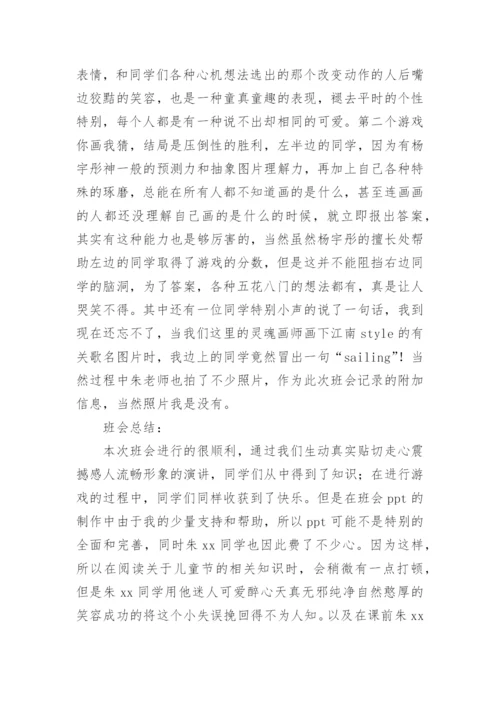 表情，和同学们各种心机想法选出的那个改变动作的人后嘴边狡黠的笑容，也是一种童真童趣的表现，褪去平时的个性特别，每个人都是有一种说不出却相同的可爱。第二个游戏你画我猜，结局是压倒性的胜利，左半边的同学，因为有杨宇彤神一般的预测力和抽象图片理解力，再加上自己各种特殊的琢磨，总能在所有人都不知道画的是什么，甚至连画画的人都还没理解自己画的是什么的时候，就立即报出答案，其实有这种能力也是够厉害的，当然虽然杨宇彤的擅长处帮助左边的同学取得了游戏的分数，但是这并不能阻挡右边同学的脑洞，为了答案，各种五花八门的想法都有，真是让人哭笑不得。其中还有一位同学特别小声的说了一句话，我到现在还忘不了，当我们这里的灵魂画师画下江南 style 的有关歌名图片时，我边上的同学竟然冒出一句“sailing”！当然过程中朱老师也拍了不少照片，作为此次班会记录的附加信息，当然照片我是没有。

班会总结：

本次班会进行的很顺利，通过我们生动真实贴切走心震撼感人流畅形象的演讲，同学们从中得到了知识；在进行游戏的过程中，同学们同样收获到了快乐。但是在班会 ppt 的制作中由于我的少量支持和帮助，所以 ppt 可能不是特别的全面和完善，同时朱 xx 同学也因此费了不少心。因为这样，所以在阅读关于儿童节的相关知识时，会稍微有一点打顿，但是朱 xx 同学用他迷人可爱醉心天真无邪纯净自然憨厚的笑容成功的将这个小失误挽回得不为人知。以及在课前朱 xx